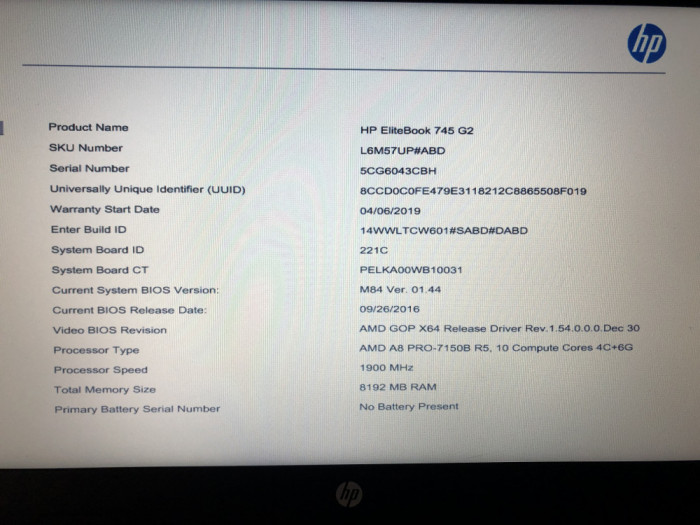 hp

| | |
|---|---|
| Product Name | HP EliteBook 745 G2 |
| SKU Number | L6M57UP#ABD |
| Serial Number | 5CG6043CBH |
| Universally Unique Identifier (UUID) | 8CCD0C0FE479E3118212C8865508F019 |
| Warranty Start Date | 04/06/2019 |
| Enter Build ID | 14WWLTCW601#SABD#DABD |
| System Board ID | 221C |
| System Board CT | PELKA00WB10031 |
| Current System BIOS Version: | M84 Ver. 01.44 |
| Current BIOS Release Date: | 09/26/2016 |
| Video BIOS Revision | AMD GOP X64 Release Driver Rev.1.54.0.0.0.Dec 30 |
| Processor Type | AMD A8 PRO-7150B R5, 10 Compute Cores 4C+6G |
| Processor Speed | 1900 MHz |
| Total Memory Size | 8192 MB RAM |
| Primary Battery Serial Number | No Battery Present |

hp